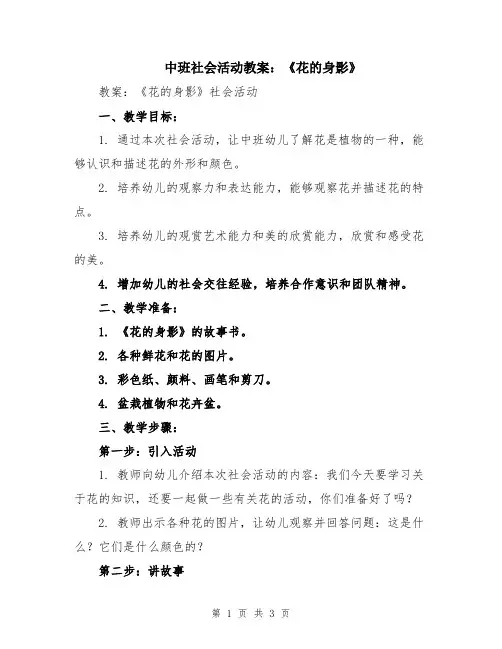 中班社会活动教案：《花的身影》

教案：《花的身影》社会活动

一、教学目标：

1. 通过本次社会活动，让中班幼儿了解花是植物的一种，能够认识和描述花的外形和颜色。

2. 培养幼儿的观察力和表达能力，能够观察花并描述花的特点。

3. 培养幼儿的观赏艺术能力和美的欣赏能力，欣赏和感受花的美。

4. 增加幼儿的社会交往经验，培养合作意识和团队精神。

二、教学准备：

1. 《花的身影》的故事书。

2. 各种鲜花和花的图片。

3. 彩色纸、颜料、画笔和剪刀。

4. 盆栽植物和花卉盆。

三、教学步骤：

第一步：引入活动

1. 教师向幼儿介绍本次社会活动的内容：我们今天要学习关于花的知识，还要一起做一些有关花的活动，你们准备好了吗？

2. 教师出示各种花的图片，让幼儿观察并回答问题：这是什么？它们是什么颜色的？

第二步：讲故事

第 1 页 共 3 页